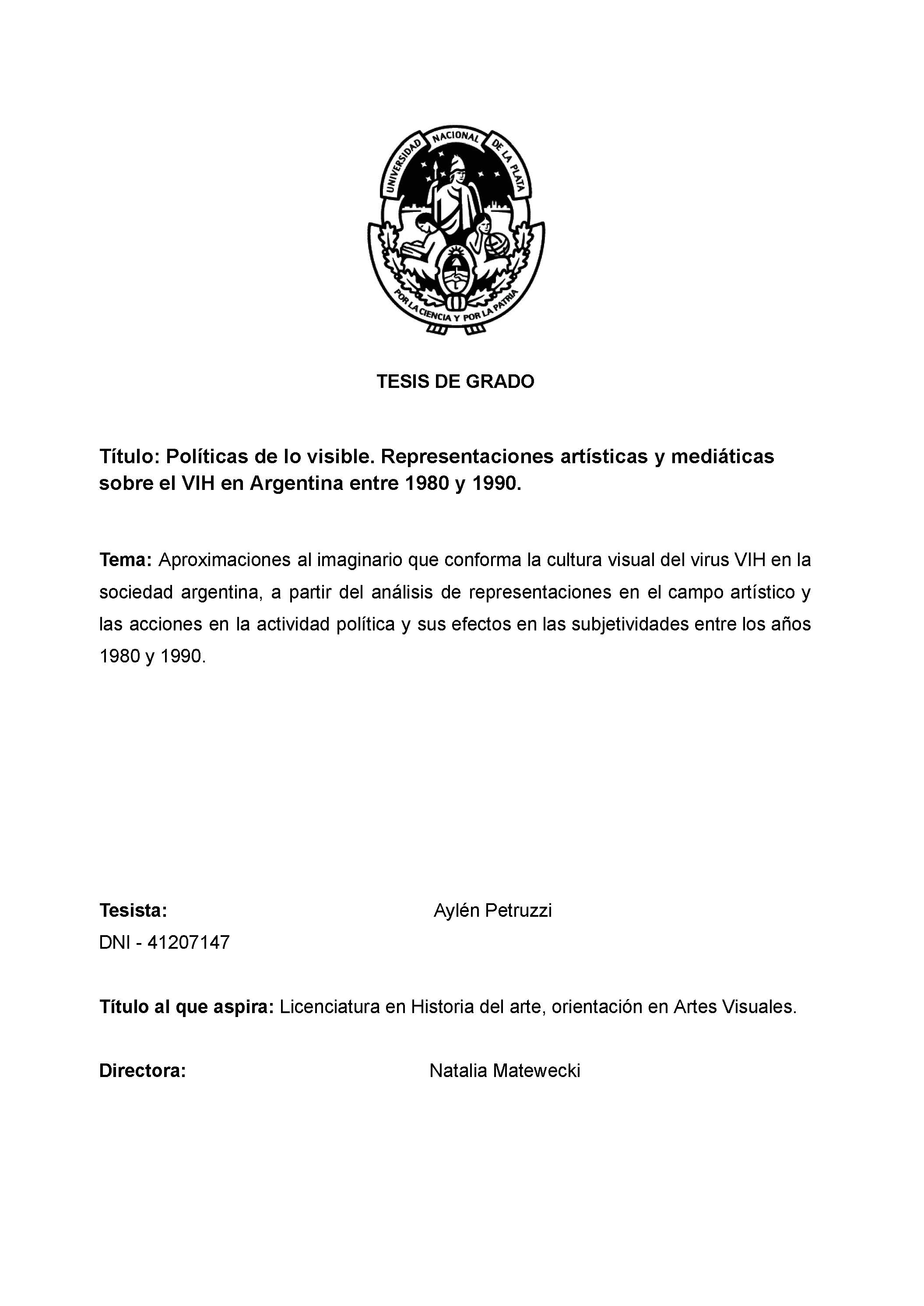 UNIVERSIDAD NACIONAL DE LA PLATA

POR LA CIENCIA Y POR LA PATRIA

TESIS DE GRADO

Título: Políticas de lo visible. Representaciones artísticas y mediáticas sobre el VIH en Argentina entre 1980 y 1990.

Tema: Aproximaciones al imaginario que conforma la cultura visual del virus VIH en la sociedad argentina, a partir del análisis de representaciones en el campo artístico y las acciones en la actividad política y sus efectos en las subjetividades entre los años 1980 y 1990.

Tesista: Aylén Petruzzi
DNI - 41207147

Título al que aspira: Licenciatura en Historia del arte, orientación en Artes Visuales.

Directora: Natalia Matewecki